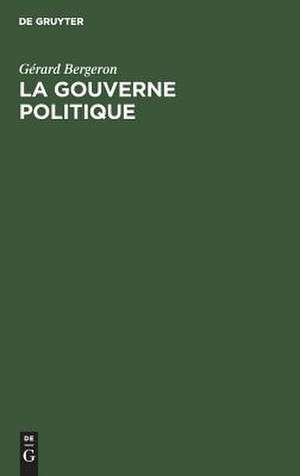 DE GRUYTER

Gérard Bergeron

LA GOUVERNE POLITIQUE

DE
G